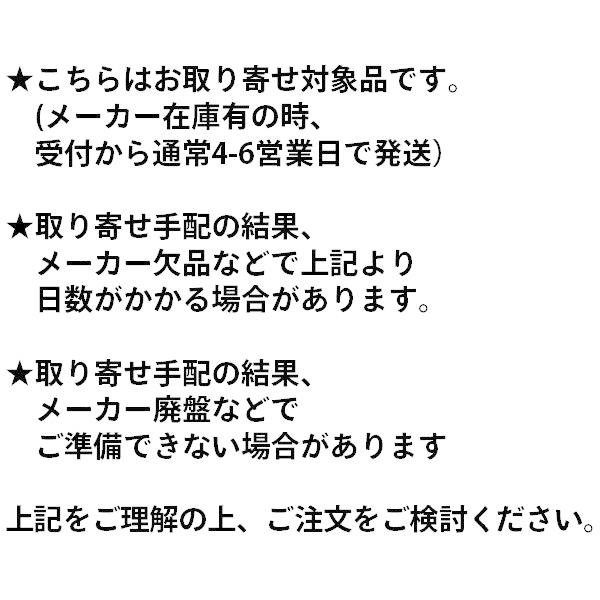 ★こちらはお取り寄せ対象品です。
(メーカー在庫有の時、
受付から通常4-6営業日で発送)

★取り寄せ手配の結果、
メーカー欠品などで上記より
日数がかかる場合があります。

★取り寄せ手配の結果、
メーカー廃盤などで
ご準備できない場合があります

上記をご理解の上、ご注文をご検討ください。